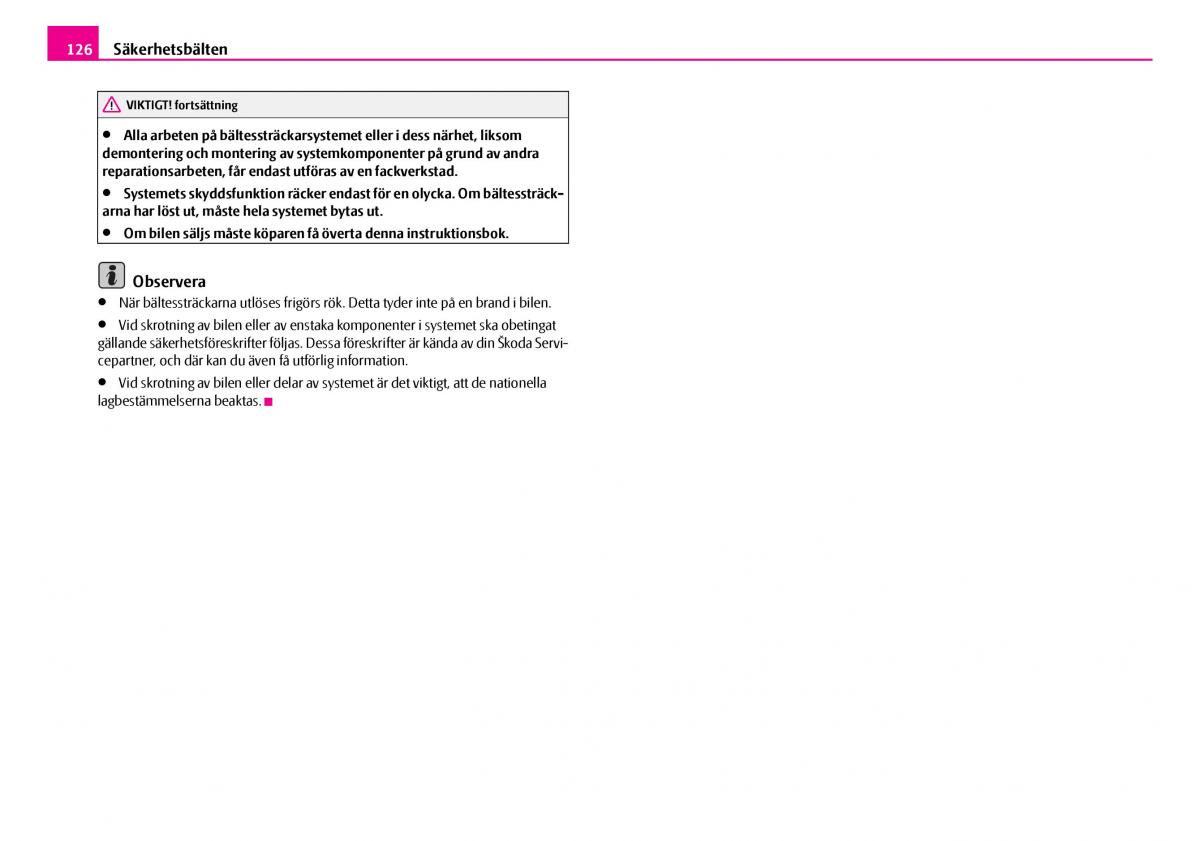 126 Säkerhetsbälten

VIKTIGT! fortsättning

● Alla arbeten på bältessträckarsystemet eller i dess närhet, liksom demontering och montering av systemkomponenter på grund av andra reparationsarbeten, får endast utföras av en fackverkstad.

● Systemets skyddsfunktion räcker endast för en olycka. Om bältessträckarna har löst ut, måste hela systemet bytas ut.

● Om bilen säljs måste köparen få överta denna instruktionsbok.

Observera

● När bältessträckarna utlöses frigörs rök. Detta tyder inte på en brand i bilen.

● Vid skrotning av bilen eller av enstaka komponenter i systemet ska obetingat gällande säkerhetsföreskrifter följas. Dessa föreskrifter är kända av din Škoda Servicepartner, och där kan du även få utförlig information.

● Vid skrotning av bilen eller delar av systemet är det viktigt, att de nationella lagbestämmelserna beaktas.